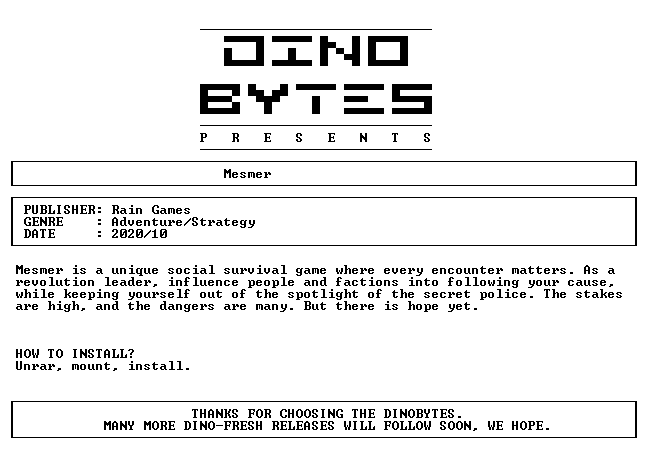 DINO BYTES
P R E S E N T S

Mesmer

PUBLISHER: Rain Games
GENRE : Adventure/Strategy
DATE : 2020/10

Mesmer is a unique social survival game where every encounter matters. As a revolution leader, influence people and factions into following your cause, while keeping yourself out of the spotlight of the secret police. The stakes are high, and the dangers are many. But there is hope yet.

HOW TO INSTALL?
Unrar, mount, install.

THANKS FOR CHOOSING THE DINOBYTES.
MANY MORE DINO-FRESH RELEASES WILL FOLLOW SOON, WE HOPE.